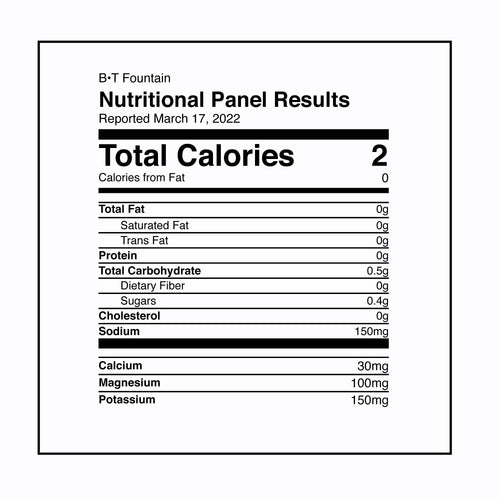 B•T Fountain

Nutritional Panel Results

Reported March 17, 2022

| Total Calories | 2 |
|---|---|
| Calories from Fat | 0 |
| Total Fat | 0g |
| Saturated Fat | 0g |
| Trans Fat | 0g |
| Protein | 0g |
| Total Carbohydrate | 0.5g |
| Dietary Fiber | 0g |
| Sugars | 0.4g |
| Cholesterol | 0g |
| Sodium | 150mg |
| Calcium | 30mg |
| Magnesium | 100mg |
| Potassium | 150mg |